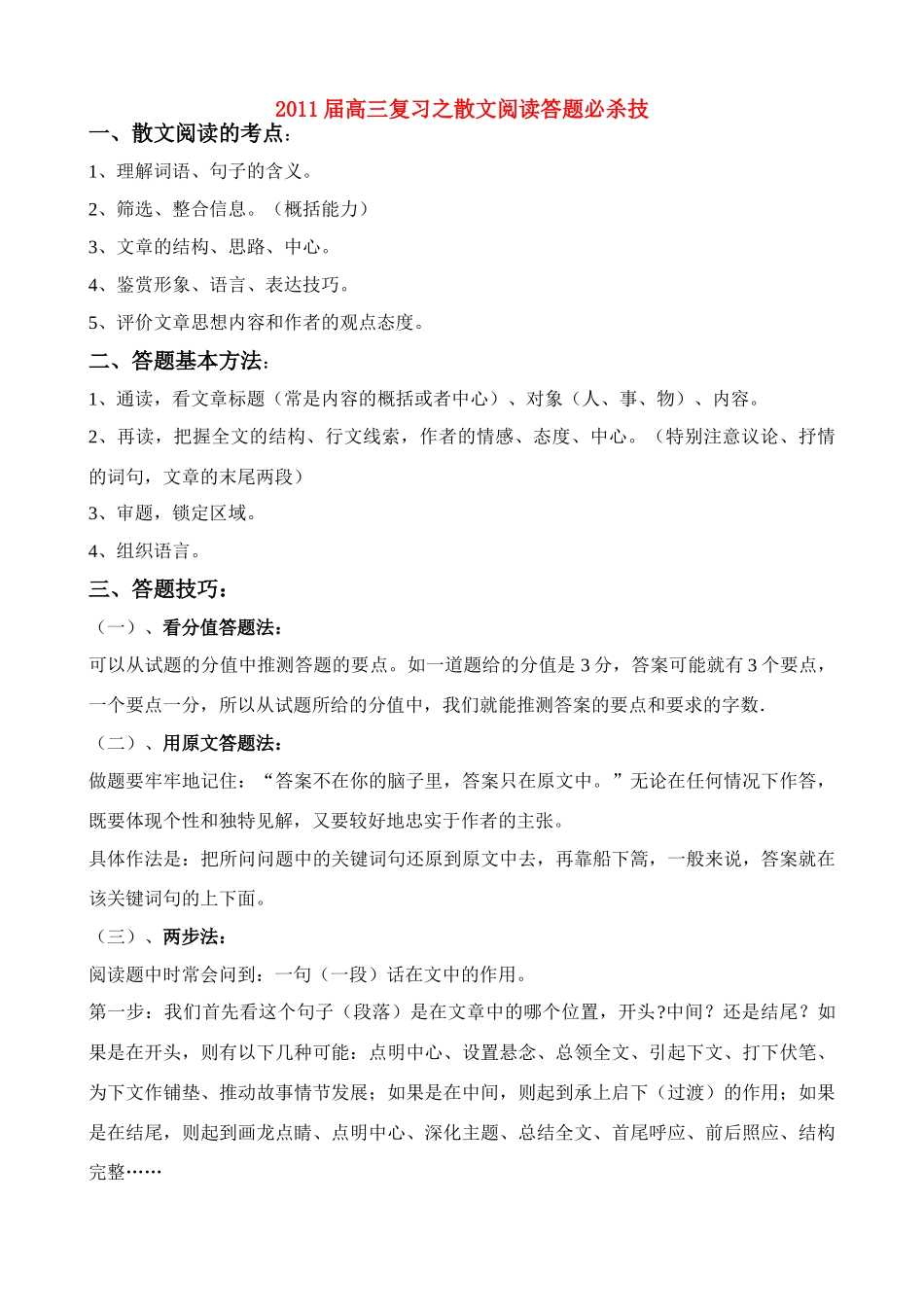 2011 届高三复习之散文阅读答题必杀技

一、散文阅读的考点：

1、理解词语、句子的含义。

2、筛选、整合信息。（概括能力）

3、文章的结构、思路、中心。

4、鉴赏形象、语言、表达技巧。

5、评价文章思想内容和作者的观点态度。

二、答题基本方法：

1、通读，看文章标题（常是内容的概括或者中心）、对象（人、事、物）、内容。

2、再读，把握全文的结构、行文线索，作者的情感、态度、中心。（特别注意议论、抒情的词句，文章的末尾两段）

3、审题，锁定区域。

4、组织语言。

三、答题技巧：

（一）、看分值答题法：

可以从试题的分值中推测答题的要点。如一道题给的分值是 3 分，答案可能就有 3 个要点，一个要点一分，所以从试题所给的分值中，我们就能推测答案的要点和要求的字数.

（二）、用原文答题法：

做题要牢牢地记住：“答案不在你的脑子里，答案只在原文中。”无论在任何情况下作答，既要体现个性和独特见解，又要较好地忠实于作者的主张。

具体作法是：把所问问题中的关键词句还原到原文中去，再靠船下篙，一般来说，答案就在该关键词句的上下面。

（三）、两步法：

阅读题中时常会问到：一句（一段）话在文中的作用。

第一步：我们首先看这个句子（段落）是在文章中的哪个位置，开头?中间？还是结尾？如果是在开头，则有以下几种可能：点明中心、设置悬念、总领全文、引起下文、打下伏笔、为下文作铺垫、推动故事情节发展；如果是在中间，则起到承上启下（过渡）的作用；如果是在结尾，则起到画龙点睛、点明中心、深化主题、总结全文、首尾呼应、前后照应、结构完整……